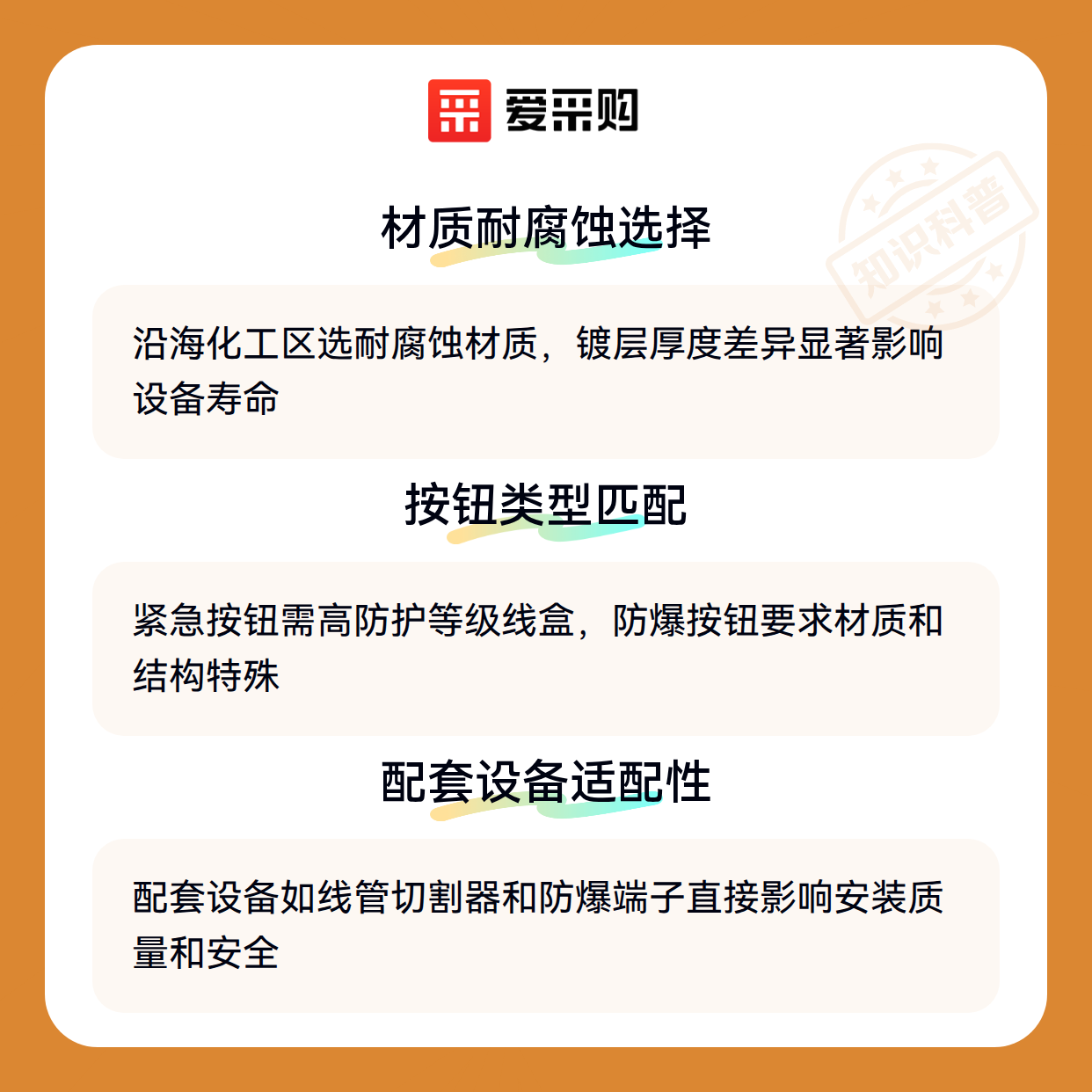 爱采购

知识科普

材质耐腐蚀选择

沿海化工区选耐腐蚀材质，镀层厚度差异显著影响设备寿命

按钮类型匹配

紧急按钮需高防护等级线盒，防爆按钮要求材质和结构特殊

配套设备适配性

配套设备如线管切割器和防爆端子直接影响安装质量和安全